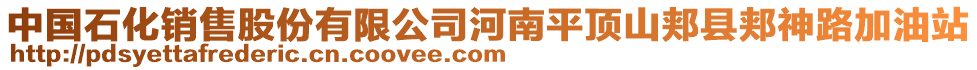 中国石化销售股份有限公司河南平顶山郏县郏神路加油站
http://pdsyettafrederic.cn.coovee.com